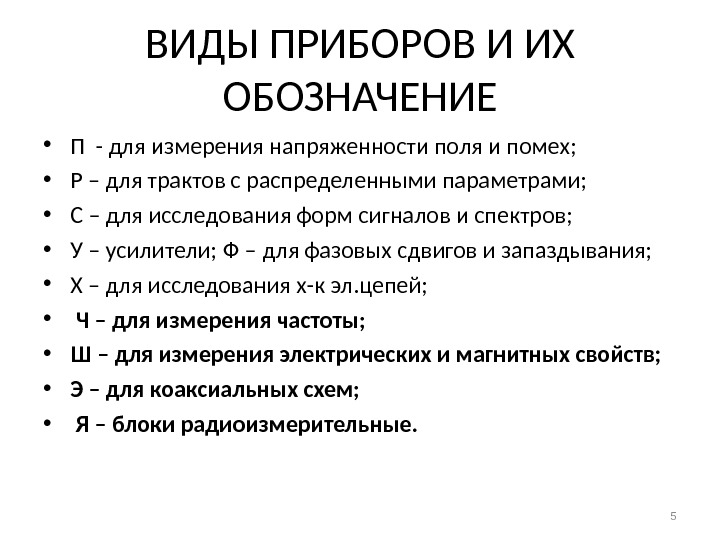 ВИДЫ ПРИБОРОВ И ИХ ОБОЗНАЧЕНИЕ

• П - для измерения напряженности поля и помех;
• Р – для трактов с распределенными параметрами;
• С – для исследования форм сигналов и спектров;
• У – усилители; Ф – для фазовых сдвигов и запаздывания;
• Х – для исследования х-к эл.цепей;
• Ч – для измерения частоты;
• Ш – для измерения электрических и магнитных свойств;
• Э – для коаксиальных схем;
• Я – блоки радиоизмерительные.

5